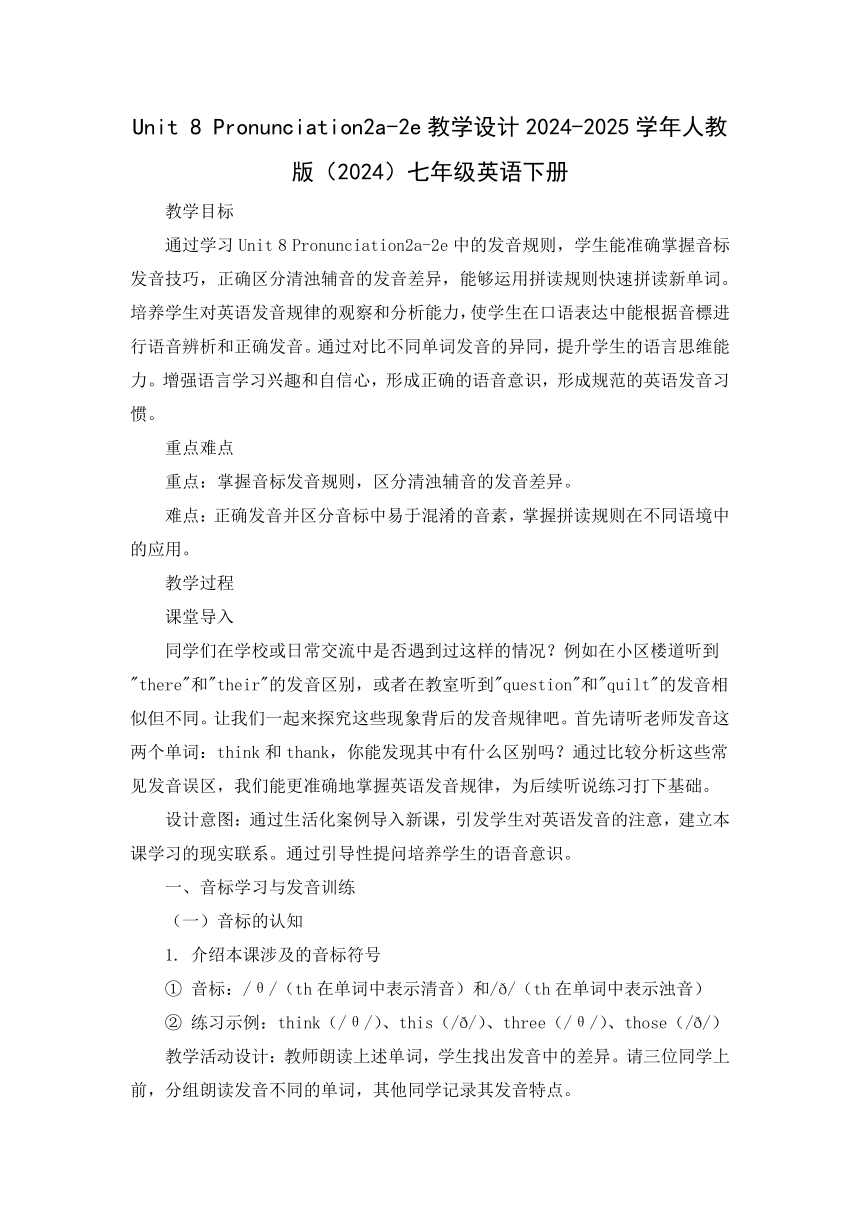 Unit 8 Pronunciation2a-2e 教学设计 2024-2025 学年人教版（2024）七年级英语下册

教学目标

通过学习 Unit 8 Pronunciation2a-2e 中的发音规则，学生能准确掌握音标发音技巧，正确区分清浊辅音的发音差异，能够运用拼读规则快速拼读新单词。培养学生对英语发音规律的观察和分析能力，使学生在口语表达中能根据音標进行语音辨析和正确发音。通过对比不同单词发音的异同，提升学生的语言思维能力。增强语言学习兴趣和自信心，形成正确的语音意识，形成规范的英语发音习惯。

重点难点

重点：掌握音标发音规则，区分清浊辅音的发音差异。

难点：正确发音并区分音标中易于混淆的音素，掌握拼读规则在不同语境中的应用。

教学过程

课堂导入

同学们在学校或日常交流中是否遇到过这样的情况？例如在小区楼道听到"there"和"their"的发音区别，或者在教室听到"question"和"quilt"的发音相似但不同。让我们一起来探究这些现象背后的发音规律吧。首先请听老师发音这两个单词：think 和 thank，你能发现其中有什么区别吗？通过比较分析这些常见发音误区，我们能更准确地掌握英语发音规律，为后续听说练习打下基础。

设计意图：通过生活化案例导入新课，引发学生对英语发音的注意，建立本课学习的现实联系。通过引导性提问培养学生的语音意识。

一、音标学习与发音训练

（一）音标的认知

1. 介绍本课涉及的音标符号

① 音标：/θ/（th 在单词中表示清音）和/ð/（th 在单词中表示浊音）

② 练习示例：think（/θ/）、this（/ð/）、three（/θ/）、those（/ð/）

教学活动设计：教师朗读上述单词，学生找出发音中的差异。请三位同学上前，分组朗读发音不同的单词，其他同学记录其发音特点。